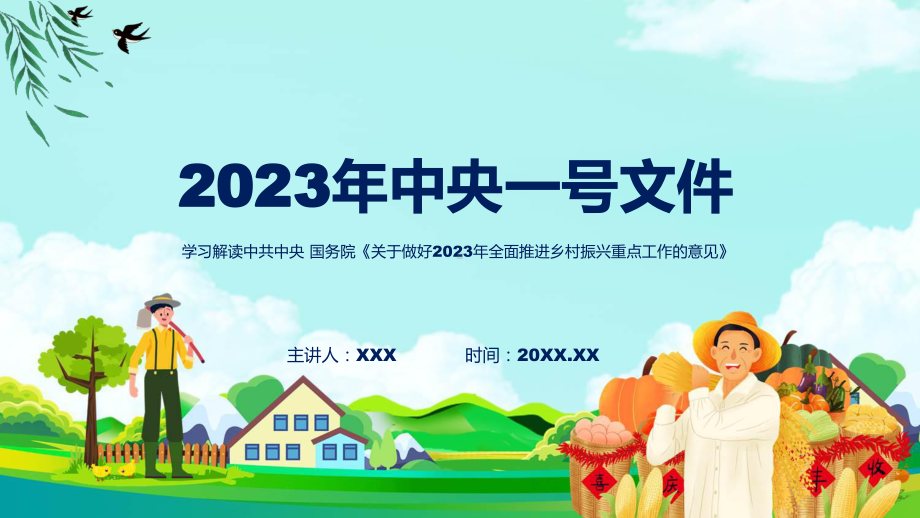 2023年中央一号文件

学习解读中共中央 国务院《关于做好2023年全面推进乡村振兴重点工作的意见》

主讲人：XXX　　时间：20XX.XX

喜 庆 丰 收